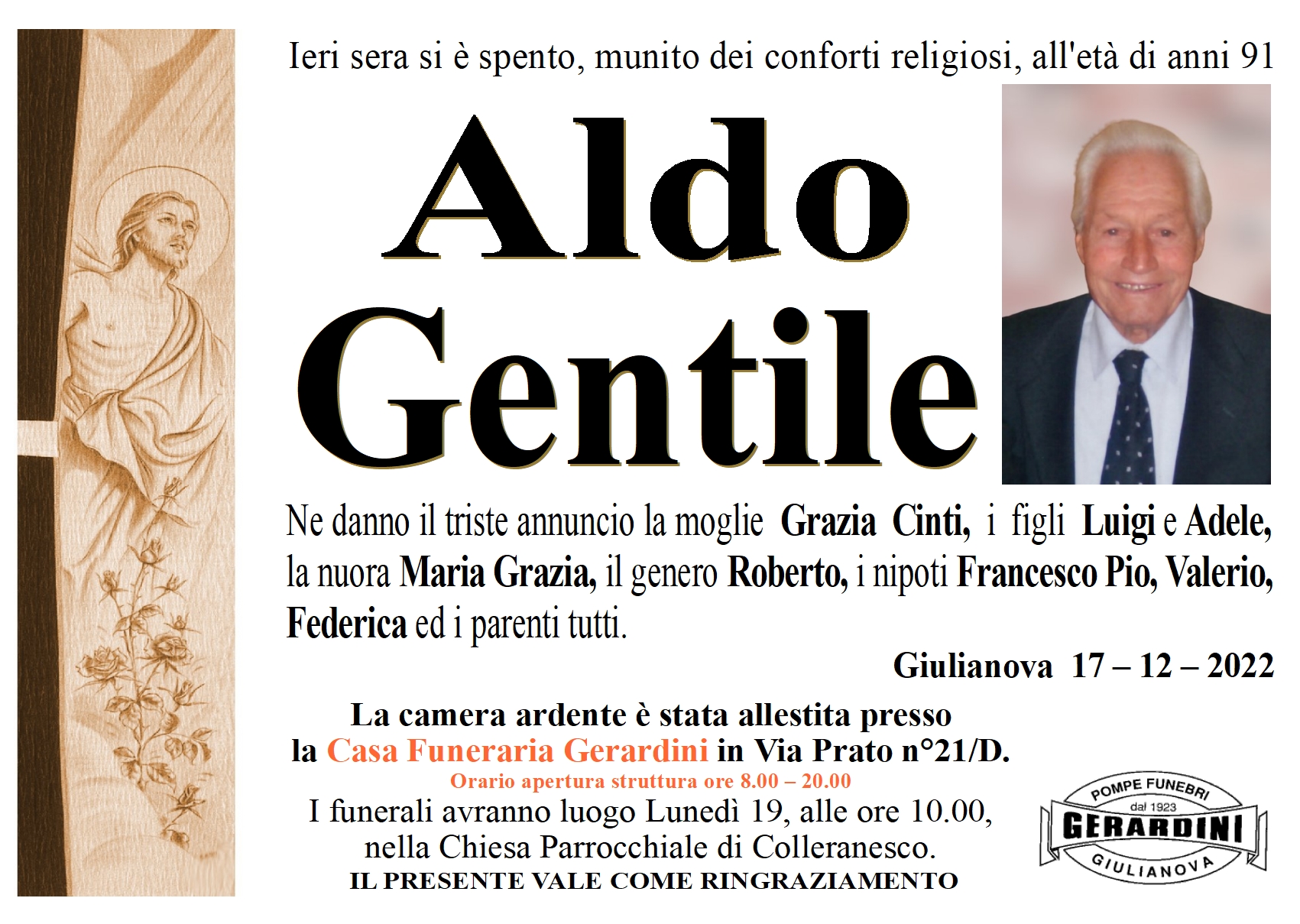 Ieri sera si è spento, munito dei conforti religiosi, all'età di anni 91

Aldo Gentile

Ne danno il triste annuncio la moglie Grazia Cinti, i figli Luigi e Adele, la nuora Maria Grazia, il genero Roberto, i nipoti Francesco Pio, Valerio, Federica ed i parenti tutti.

Giulianova 17 – 12 – 2022

La camera ardente è stata allestita presso la Casa Funeraria Gerardini in Via Prato n°21/D.
Orario apertura struttura ore 8.00 – 20.00
I funerali avranno luogo Lunedì 19, alle ore 10.00, nella Chiesa Parrocchiale di Colleranesco.
IL PRESENTE VALE COME RINGRAZIAMENTO

POMPE FUNEBRI
dal 1923
GERARDINI
GIULIANOVA